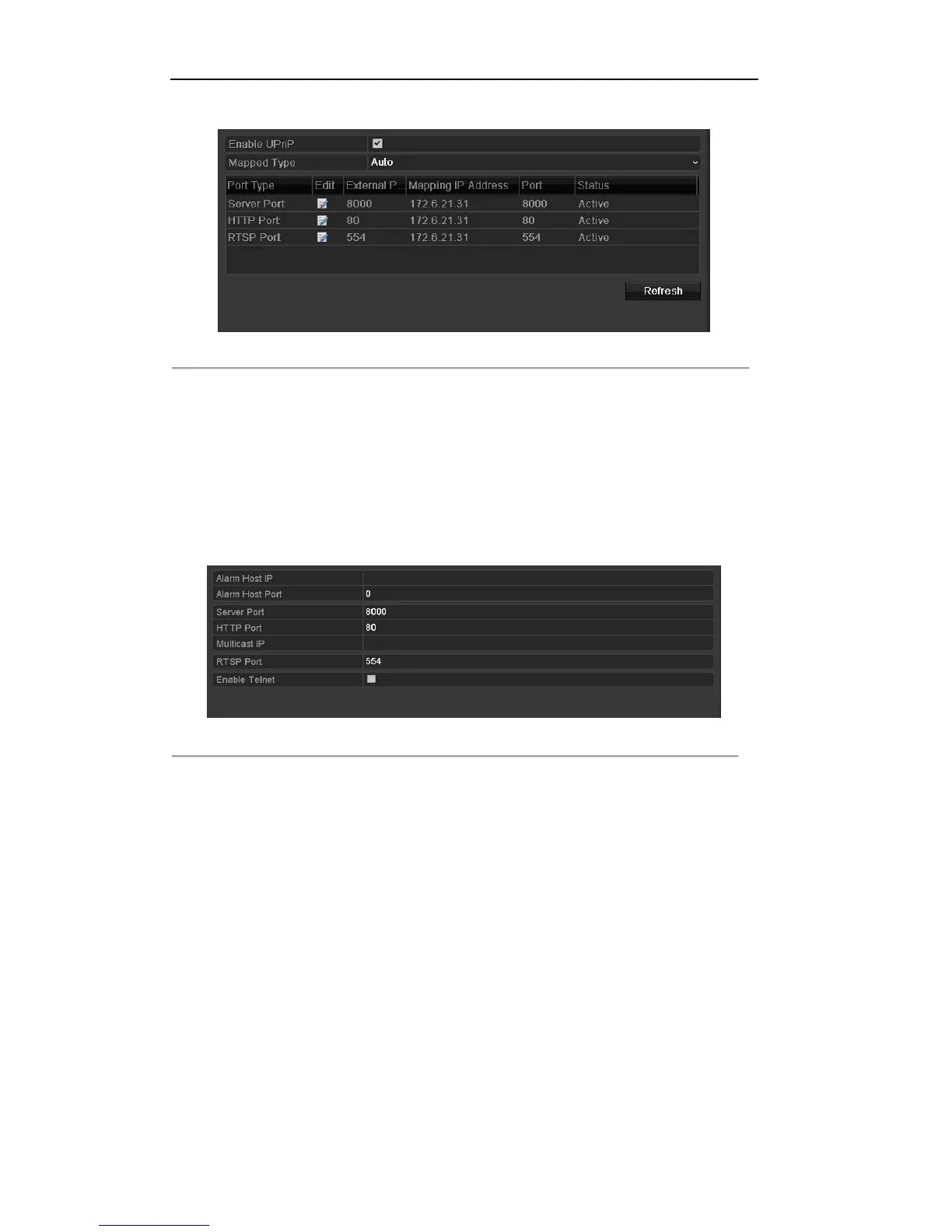 Enable UPnP
Mapped Type Auto

| Port Type | Edit | External P... | Mapping IP Address | Port | Status |
|---|---|---|---|---|---|
| Server Port | | 8000 | 172.6.21.31 | 8000 | Active |
| HTTP Port | | 80 | 172.6.21.31 | 80 | Active |
| RTSP Port | | 554 | 172.6.21.31 | 554 | Active |

Refresh

| Alarm Host IP | |
|---|---|
| Alarm Host Port | 0 |
| Server Port | 8000 |
| HTTP Port | 80 |
| Multicast IP | |
| RTSP Port | 554 |
| Enable Telnet | |